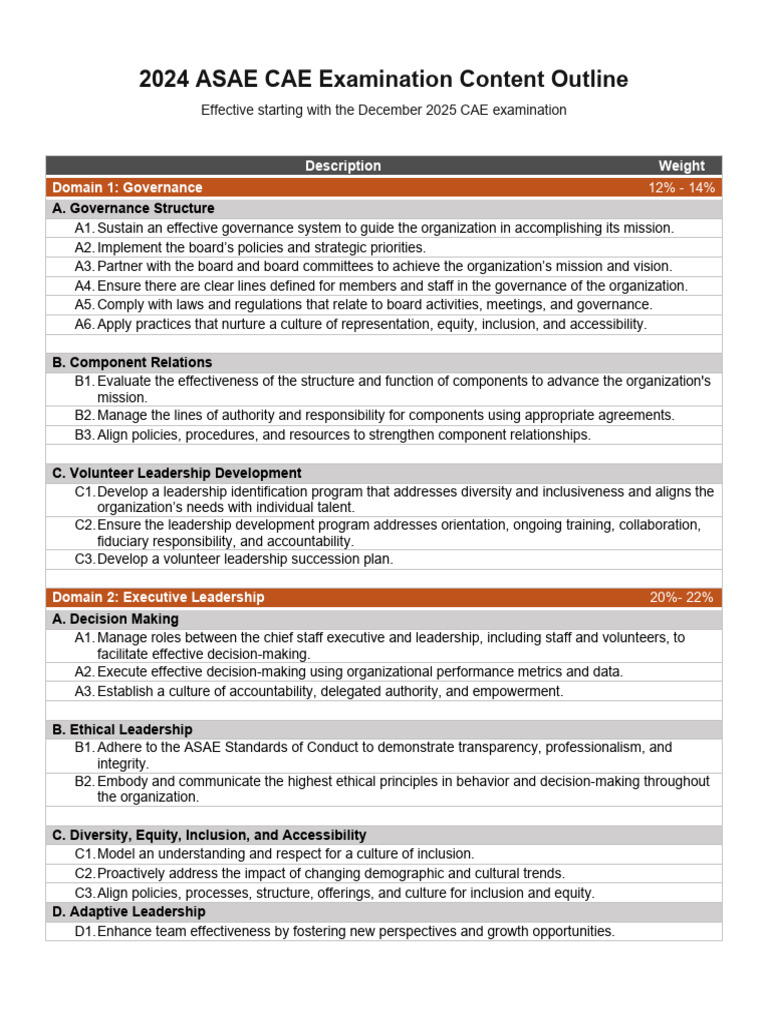 2024 ASAE CAE Examination Content Outline

Effective starting with the December 2025 CAE examination

| Description | Weight |
|---|---|
| Domain 1: Governance | 12% - 14% |
| A. Governance Structure | |
| A1. Sustain an effective governance system to guide the organization in accomplishing its mission. | |
| A2. Implement the board's policies and strategic priorities. | |
| A3. Partner with the board and board committees to achieve the organization's mission and vision. | |
| A4. Ensure there are clear lines defined for members and staff in the governance of the organization. | |
| A5. Comply with laws and regulations that relate to board activities, meetings, and governance. | |
| A6. Apply practices that nurture a culture of representation, equity, inclusion, and accessibility. | |
| | |
| B. Component Relations | |
| B1. Evaluate the effectiveness of the structure and function of components to advance the organization's mission. | |
| B2. Manage the lines of authority and responsibility for components using appropriate agreements. | |
| B3. Align policies, procedures, and resources to strengthen component relationships. | |
| | |
| C. Volunteer Leadership Development | |
| C1. Develop a leadership identification program that addresses diversity and inclusiveness and aligns the organization's needs with individual talent. | |
| C2. Ensure the leadership development program addresses orientation, ongoing training, collaboration, fiduciary responsibility, and accountability. | |
| C3. Develop a volunteer leadership succession plan. | |
| | |
| Domain 2: Executive Leadership | 20%- 22% |
| A. Decision Making | |
| A1. Manage roles between the chief staff executive and leadership, including staff and volunteers, to facilitate effective decision-making. | |
| A2. Execute effective decision-making using organizational performance metrics and data. | |
| A3. Establish a culture of accountability, delegated authority, and empowerment. | |
| | |
| B. Ethical Leadership | |
| B1. Adhere to the ASAE Standards of Conduct to demonstrate transparency, professionalism, and integrity. | |
| B2. Embody and communicate the highest ethical principles in behavior and decision-making throughout the organization. | |
| | |
| C. Diversity, Equity, Inclusion, and Accessibility | |
| C1. Model an understanding and respect for a culture of inclusion. | |
| C2. Proactively address the impact of changing demographic and cultural trends. | |
| C3. Align policies, processes, structure, offerings, and culture for inclusion and equity. | |
| D. Adaptive Leadership | |
| D1. Enhance team effectiveness by fostering new perspectives and growth opportunities. | |